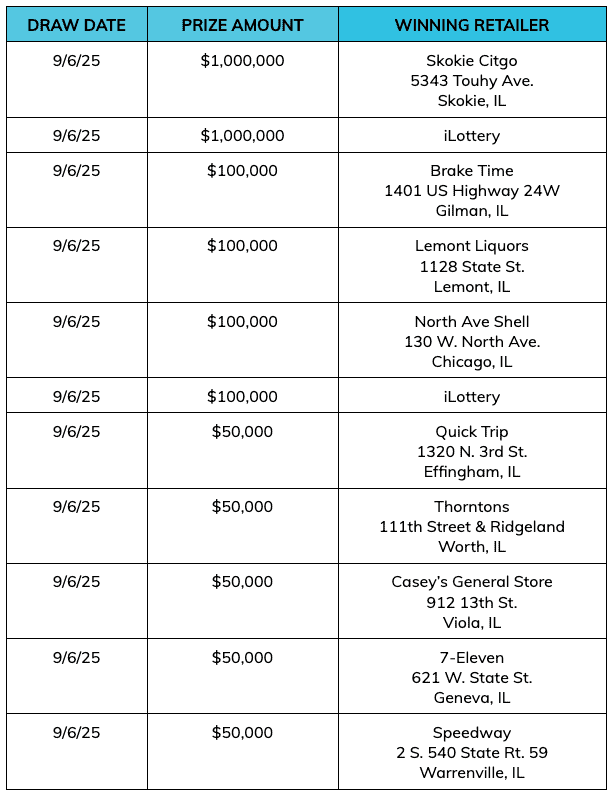 | DRAW DATE | PRIZE AMOUNT | WINNING RETAILER |
|---|---|---|
| 9/6/25 | \$1,000,000 | Skokie Citgo 5343 Touhy Ave. Skokie, IL |
| 9/6/25 | \$1,000,000 | iLottery |
| 9/6/25 | \$100,000 | Brake Time 1401 US Highway 24W Gilman, IL |
| 9/6/25 | \$100,000 | Lemont Liquors 1128 State St. Lemont, IL |
| 9/6/25 | \$100,000 | North Ave Shell 130 W. North Ave. Chicago, IL |
| 9/6/25 | \$100,000 | iLottery |
| 9/6/25 | \$50,000 | Quick Trip 1320 N. 3rd St. Effingham, IL |
| 9/6/25 | \$50,000 | Thorntons 111th Street & Ridgeland Worth, IL |
| 9/6/25 | \$50,000 | Casey's General Store 912 13th St. Viola, IL |
| 9/6/25 | \$50,000 | 7-Eleven 621 W. State St. Geneva, IL |
| 9/6/25 | \$50,000 | Speedway 2 S. 540 State Rt. 59 Warrenville, IL |